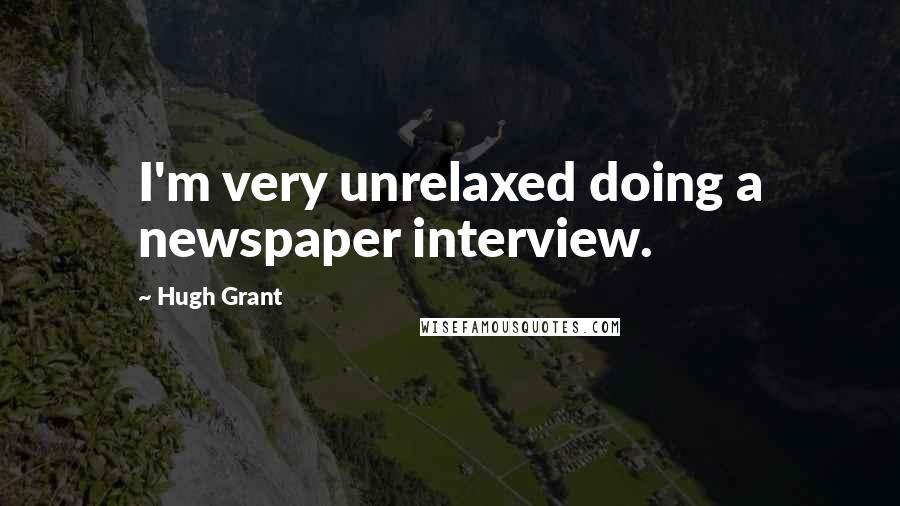 I'm very unrelaxed doing a newspaper interview.

~ Hugh Grant

WISEFAMOUSQUOTES.COM